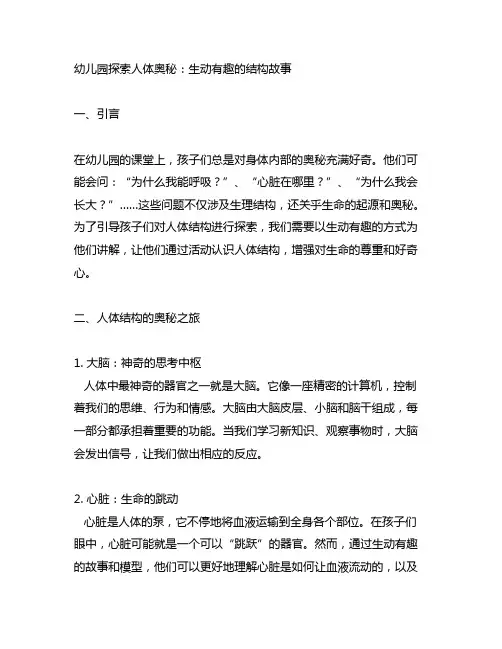 幼儿园探索人体奥秘：生动有趣的结构故事

一、引言

在幼儿园的课堂上，孩子们总是对身体内部的奥秘充满好奇。他们可能会问：“为什么我能呼吸？”、“心脏在哪里？”、“为什么我会长大？”……这些问题不仅涉及生理结构，还关乎生命的起源和奥秘。为了引导孩子们对人体结构进行探索，我们需要以生动有趣的方式为他们讲解，让他们通过活动认识人体结构，增强对生命的尊重和好奇心。

二、人体结构的奥秘之旅

1. 大脑：神奇的思考中枢
人体中最神奇的器官之一就是大脑。它像一座精密的计算机，控制着我们的思维、行为和情感。大脑由大脑皮层、小脑和脑干组成，每一部分都承担着重要的功能。当我们学习新知识、观察事物时，大脑会发出信号，让我们做出相应的反应。

2. 心脏：生命的跳动
心脏是人体的泵，它不停地将血液运输到全身各个部位。在孩子们眼中，心脏可能就是一个可以“跳跃”的器官。然而，通过生动有趣的故事和模型，他们可以更好地理解心脏是如何让血液流动的，以及